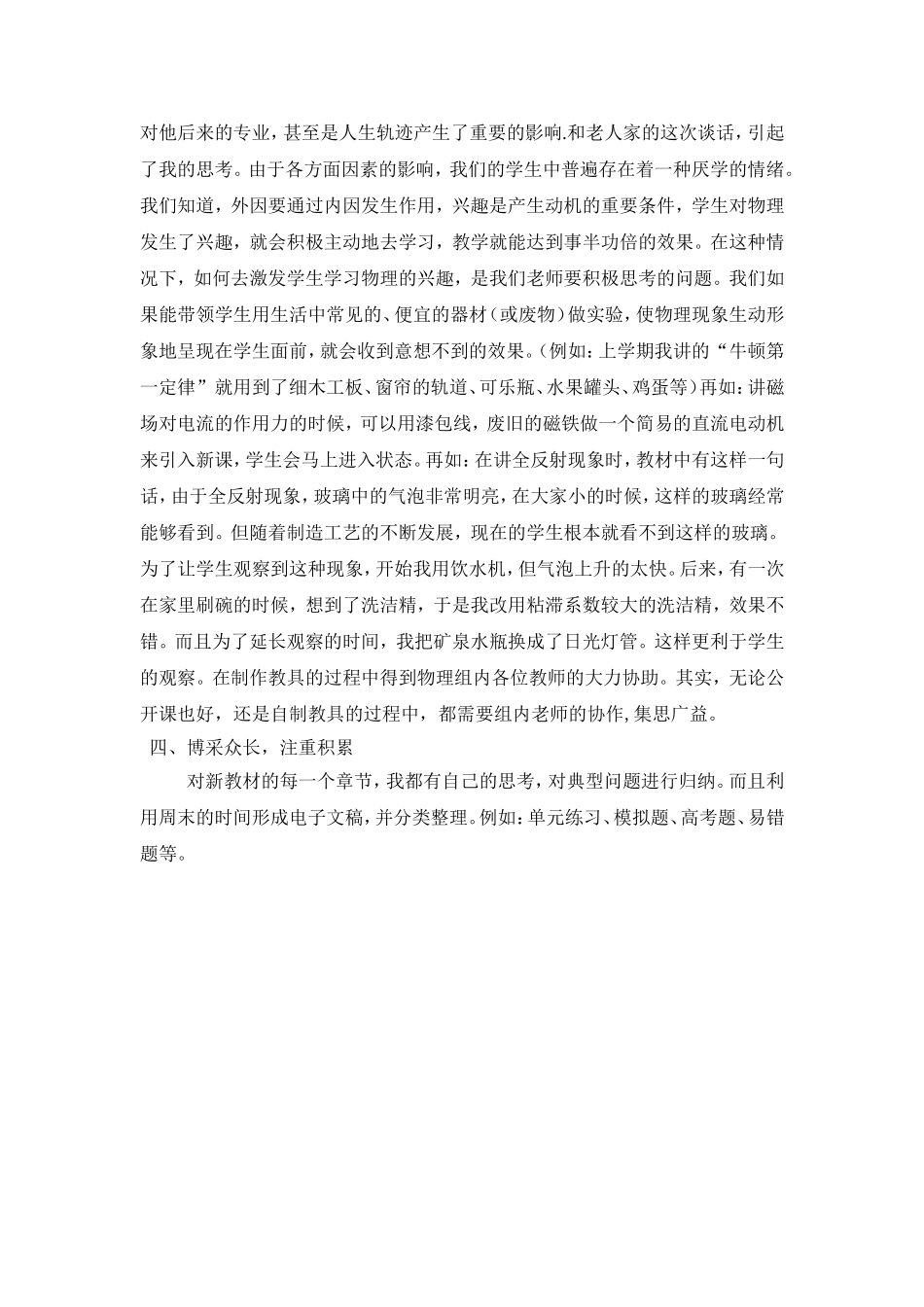 对他后来的专业，甚至是人生轨迹产生了重要的影响.和老人家的这次谈话，引起了我的思考。由于各方面因素的影响，我们的学生中普遍存在着一种厌学的情绪。我们知道，外因要通过内因发生作用，兴趣是产生动机的重要条件，学生对物理发生了兴趣，就会积极主动地去学习，教学就能达到事半功倍的效果。在这种情况下，如何去激发学生学习物理的兴趣，是我们老师要积极思考的问题。我们如果能带领学生用生活中常见的、便宜的器材（或废物）做实验，使物理现象生动形象地呈现在学生面前，就会收到意想不到的效果。(例如：上学期我讲的“牛顿第一定律”就用到了细木工板、窗帘的轨道、可乐瓶、水果罐头、鸡蛋等）再如：讲磁场对电流的作用力的时候，可以用漆包线，废旧的磁铁做一个简易的直流电动机来引入新课，学生会马上进入状态。再如：在讲全反射现象时，教材中有这样一句话，由于全反射现象，玻璃中的气泡非常明亮，在大家小的时候，这样的玻璃经常能够看到。但随着制造工艺的不断发展，现在的学生根本就看不到这样的玻璃。为了让学生观察到这种现象，开始我用饮水机，但气泡上升的太快。后来，有一次在家里刷碗的时候，想到了洗洁精，于是我改用粘滞系数较大的洗洁精，效果不错。而且为了延长观察的时间，我把矿泉水瓶换成了日光灯管。这样更利于学生的观察。在制作教具的过程中得到物理组内各位教师的大力协助。其实，无论公开课也好，还是自制教具的过程中，都需要组内老师的协作,集思广益。

四、博采众长，注重积累

对新教材的每一个章节，我都有自己的思考，对典型问题进行归纳。而且利用周末的时间形成电子文稿，并分类整理。例如：单元练习、模拟题、高考题、易错题等。